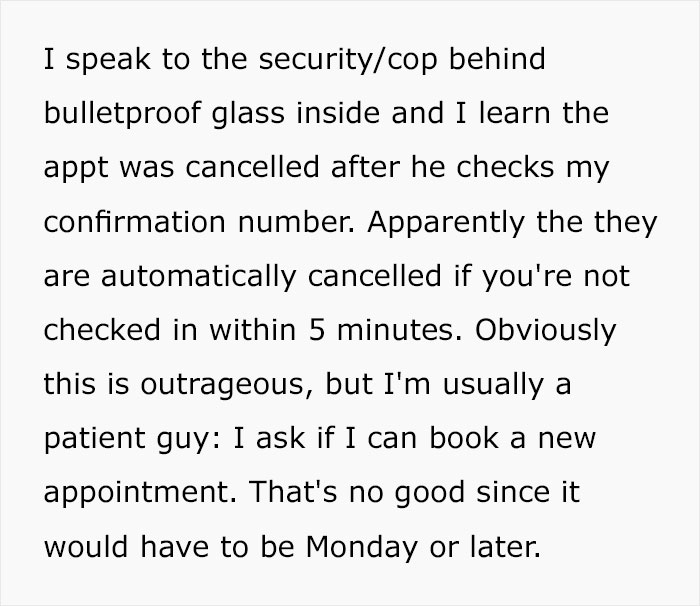 I speak to the security/cop behind bulletproof glass inside and I learn the appt was cancelled after he checks my confirmation number. Apparently the they are automatically cancelled if you're not checked in within 5 minutes. Obviously this is outrageous, but I'm usually a patient guy: I ask if I can book a new appointment. That's no good since it would have to be Monday or later.